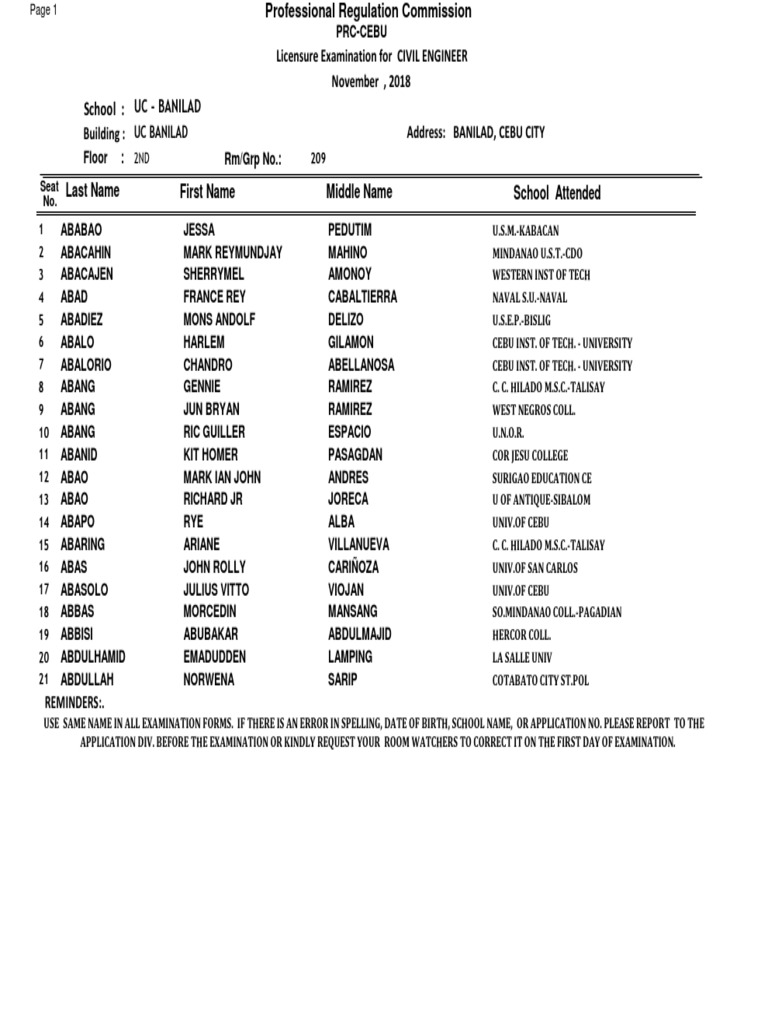 Page 1

Professional Regulation Commission
PRC-CEBU
Licensure Examination for CIVIL ENGINEER
November , 2018

School : UC - BANILAD
Building : UC BANILAD
Address: BANILAD, CEBU CITY
Floor : 2ND
Rm/Grp No.: 209

| Seat No. | Last Name | First Name | Middle Name | School Attended |
|---|---|---|---|---|
| 1 | ABABAO | JESSA | PEDUTIM | U.S.M.-KABACAN |
| 2 | ABACAHIN | MARK REYMUNDJAY | MAHINO | MINDANAO U.S.T.-CDO |
| 3 | ABACAJEN | SHERRYMEL | AMONOY | WESTERN INST OF TECH |
| 4 | ABAD | FRANCE REY | CABALTIERRA | NAVAL S.U.-NAVAL |
| 5 | ABADIEZ | MONS ANDOLF | DELIZO | U.S.E.P.-BISLIG |
| 6 | ABALO | HARLEM | GILAMON | CEBU INST. OF TECH. - UNIVERSITY |
| 7 | ABALORIO | CHANDRO | ABELLANOSA | CEBU INST. OF TECH. - UNIVERSITY |
| 8 | ABANG | GENNIE | RAMIREZ | C. C. HILADO M.S.C.-TALISAY |
| 9 | ABANG | JUN BRYAN | RAMIREZ | WEST NEGROS COLL. |
| 10 | ABANG | RIC GUILLER | ESPACIO | U.N.O.R. |
| 11 | ABANID | KIT HOMER | PASAGDAN | COR JESU COLLEGE |
| 12 | ABAO | MARK IAN JOHN | ANDRES | SURIGAO EDUCATION CE |
| 13 | ABAO | RICHARD JR | JORECA | U OF ANTIQUE-SIBALOM |
| 14 | ABAPO | RYE | ALBA | UNIV.OF CEBU |
| 15 | ABARING | ARIANE | VILLANUEVA | C. C. HILADO M.S.C.-TALISAY |
| 16 | ABAS | JOHN ROLLY | CARIÑOZA | UNIV.OF SAN CARLOS |
| 17 | ABASOLO | JULIUS VITTO | VIOJAN | UNIV.OF CEBU |
| 18 | ABBAS | MORCEDIN | MANSANG | SO.MINDANAO COLL.-PAGADIAN |
| 19 | ABBISI | ABUBAKAR | ABDULMAJID | HERCOR COLL. |
| 20 | ABDULHAMID | EMADUDDEN | LAMPING | LA SALLE UNIV |
| 21 | ABDULLAH | NORWENA | SARIP | COTABATO CITY ST.POL |

REMINDERS:.
USE SAME NAME IN ALL EXAMINATION FORMS. IF THERE IS AN ERROR IN SPELLING, DATE OF BIRTH, SCHOOL NAME, OR APPLICATION NO. PLEASE REPORT TO THE APPLICATION DIV. BEFORE THE EXAMINATION OR KINDLY REQUEST YOUR ROOM WATCHERS TO CORRECT IT ON THE FIRST DAY OF EXAMINATION.